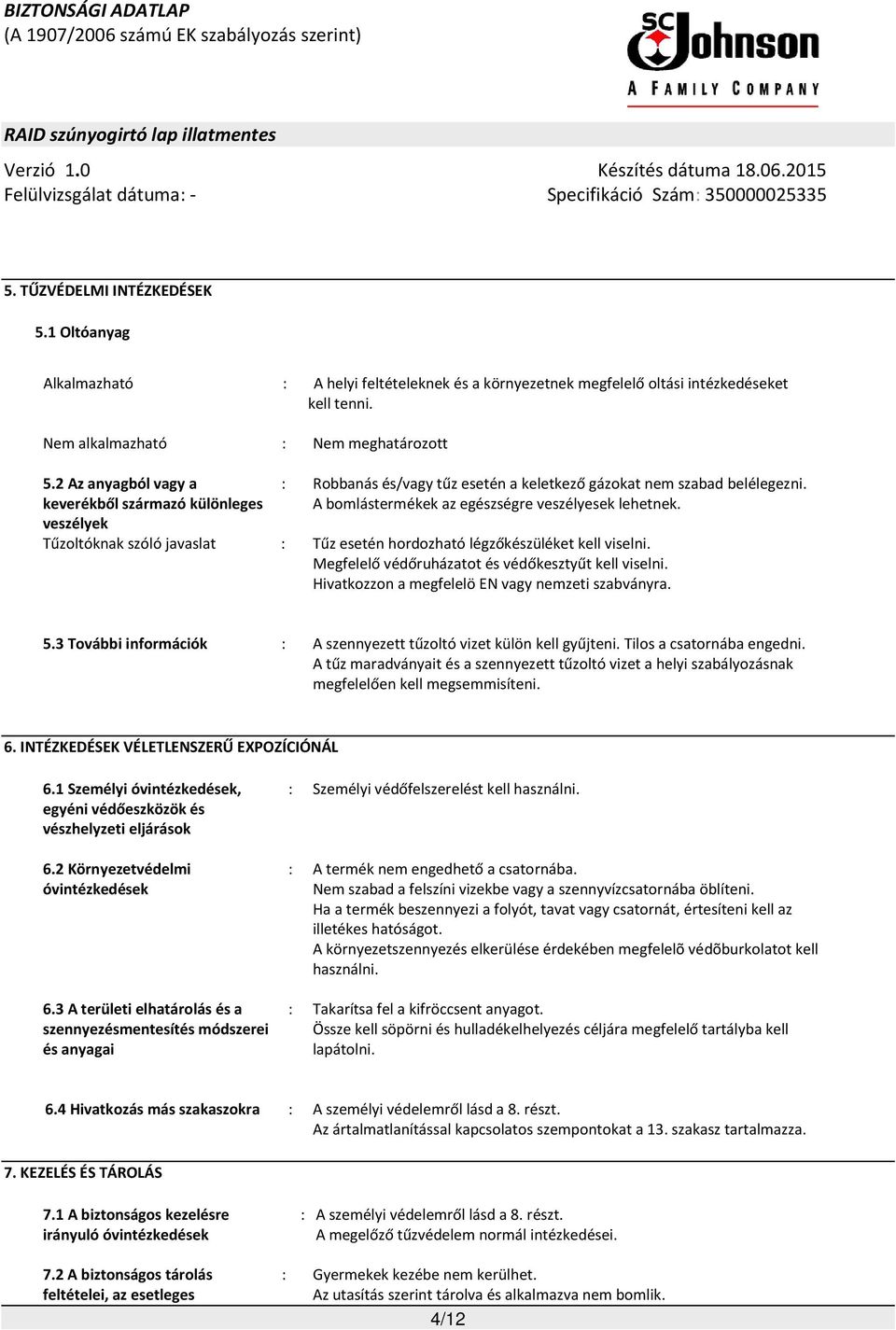 BIZTONSÁGI ADATLAP
(A 1907/2006 számú EK szabályozás szerint)

SC Johnson
A FAMILY COMPANY

RAID szúnyogirtó lap illatmentes

Verzió 1.0
Felülvizsgálat dátuma: -

Készítés dátuma 18.06.2015
Specifikáció Szám: 350000025335

5. TŰZVÉDELMI INTÉZKEDÉSEK

5.1 Oltóanyag

Alkalmazható : A helyi feltételeknek és a környezetnek megfelelő oltási intézkedéseket kell tenni.

Nem alkalmazható : Nem meghatározott

5.2 Az anyagból vagy a keverékből származó különleges veszélyek : Robbanás és/vagy tűz esetén a keletkező gázokat nem szabad belélegezni. A bomlástermékek az egészségre veszélyesek lehetnek.

Tűzoltóknak szóló javaslat : Tűz esetén hordozható légzőkészüléket kell viselni. Megfelelő védőruházatot és védőkesztyűt kell viselni. Hivatkozzon a megfelelö EN vagy nemzeti szabványra.

5.3 További információk : A szennyezett tűzoltó vizet külön kell gyűjteni. Tilos a csatornába engedni. A tűz maradványait és a szennyezett tűzoltó vizet a helyi szabályozásnak megfelelően kell megsemmisíteni.

6. INTÉZKEDÉSEK VÉLETLENSZERŰ EXPOZÍCIÓNÁL

6.1 Személyi óvintézkedések, egyéni védőeszközök és vészhelyzeti eljárások : Személyi védőfelszerelést kell használni.

6.2 Környezetvédelmi óvintézkedések : A termék nem engedhető a csatornába. Nem szabad a felszíni vizekbe vagy a szennyvízcsatornába öblíteni. Ha a termék beszennyezi a folyót, tavat vagy csatornát, értesíteni kell az illetékes hatóságot. A környezetszennyezés elkerülése érdekében megfelelõ védõburkolatot kell használni.

6.3 A területi elhatárolás és a szennyezésmentesítés módszerei és anyagai : Takarítsa fel a kifröccsent anyagot. Össze kell söpörni és hulladékelhelyezés céljára megfelelő tartályba kell lapátolni.

6.4 Hivatkozás más szakaszokra : A személyi védelemről lásd a 8. részt. Az ártalmatlanítással kapcsolatos szempontokat a 13. szakasz tartalmazza.

7. KEZELÉS ÉS TÁROLÁS

7.1 A biztonságos kezelésre irányuló óvintézkedések : A személyi védelemről lásd a 8. részt. A megelőző tűzvédelem normál intézkedései.

7.2 A biztonságos tárolás feltételei, az esetleges : Gyermekek kezébe nem kerülhet. Az utasítás szerint tárolva és alkalmazva nem bomlik.

4/12